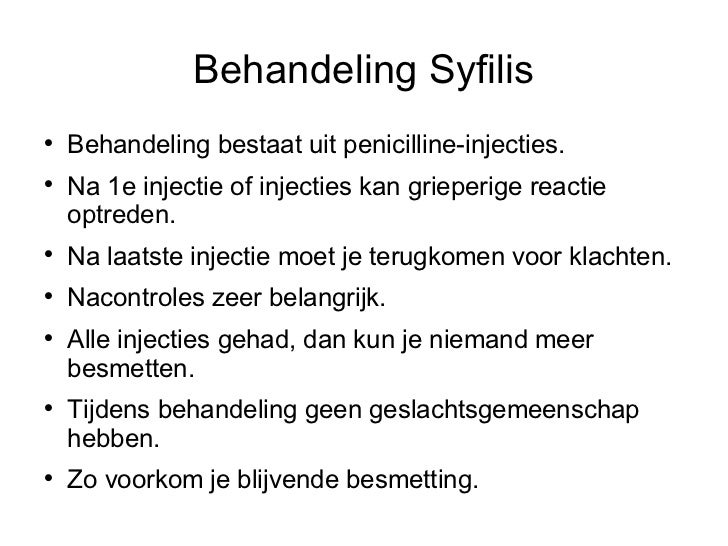 Behandeling Syfilis

• Behandeling bestaat uit penicilline-injecties.
• Na 1e injectie of injecties kan grieperige reactie optreden.
• Na laatste injectie moet je terugkomen voor klachten.
• Nacontroles zeer belangrijk.
• Alle injecties gehad, dan kun je niemand meer besmetten.
• Tijdens behandeling geen geslachtsgemeenschap hebben.
• Zo voorkom je blijvende besmetting.